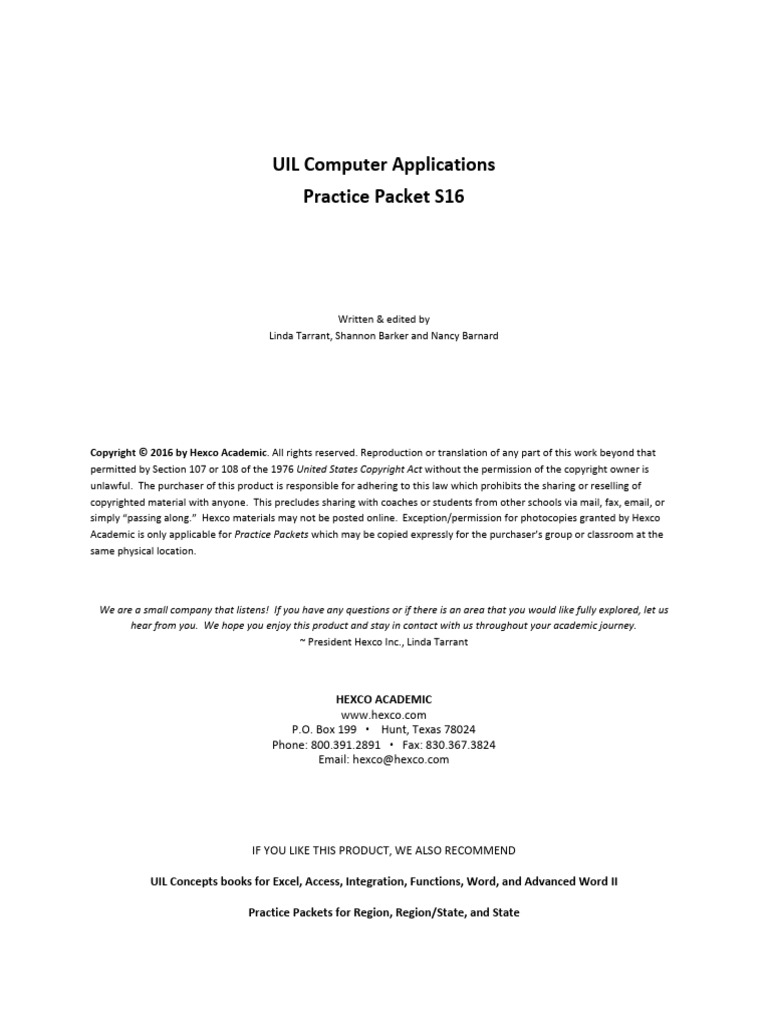 UIL Computer Applications
Practice Packet S16

Written & edited by
Linda Tarrant, Shannon Barker and Nancy Barnard

Copyright © 2016 by Hexco Academic. All rights reserved. Reproduction or translation of any part of this work beyond that permitted by Section 107 or 108 of the 1976 United States Copyright Act without the permission of the copyright owner is unlawful. The purchaser of this product is responsible for adhering to this law which prohibits the sharing or reselling of copyrighted material with anyone. This precludes sharing with coaches or students from other schools via mail, fax, email, or simply "passing along." Hexco materials may not be posted online. Exception/permission for photocopies granted by Hexco Academic is only applicable for Practice Packets which may be copied expressly for the purchaser's group or classroom at the same physical location.

We are a small company that listens! If you have any questions or if there is an area that you would like fully explored, let us hear from you. We hope you enjoy this product and stay in contact with us throughout your academic journey.
~ President Hexco Inc., Linda Tarrant

HEXCO ACADEMIC
www.hexco.com
P.O. Box 199 • Hunt, Texas 78024
Phone: 800.391.2891 • Fax: 830.367.3824
Email: hexco@hexco.com

IF YOU LIKE THIS PRODUCT, WE ALSO RECOMMEND

UIL Concepts books for Excel, Access, Integration, Functions, Word, and Advanced Word II

Practice Packets for Region, Region/State, and State